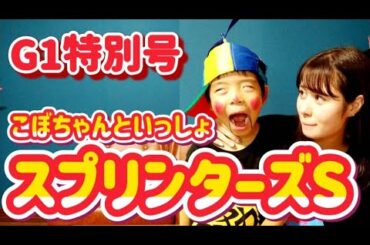 G1特別号

こぼちゃんといっしょ

スプリンターズS